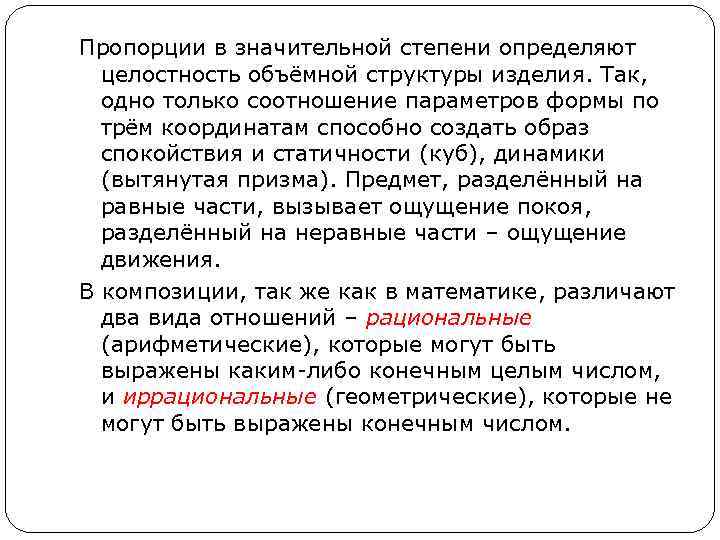 Пропорции в значительной степени определяют целостность объёмной структуры изделия. Так, одно только соотношение параметров формы по трём координатам способно создать образ спокойствия и статичности (куб), динамики (вытянутая призма). Предмет, разделённый на равные части, вызывает ощущение покоя, разделённый на неравные части – ощущение движения.

В композиции, так же как в математике, различают два вида отношений – рациональные (арифметические), которые могут быть выражены каким-либо конечным целым числом, и иррациональные (геометрические), которые не могут быть выражены конечным числом.